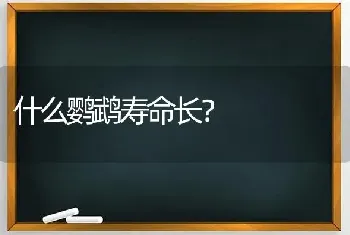 什么鹦鹉寿命长？